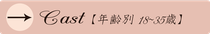 → Cast【年齢別 18~35歳】